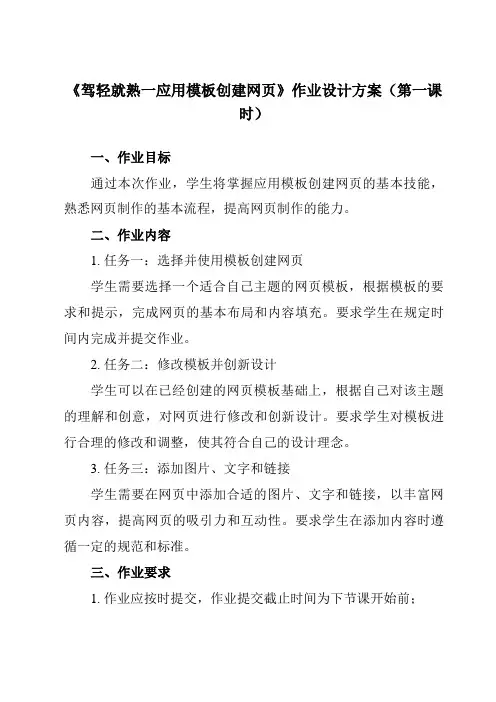 《驾轻就熟一应用模板创建网页》作业设计方案（第一课时）

一、作业目标

通过本次作业，学生将掌握应用模板创建网页的基本技能，熟悉网页制作的基本流程，提高网页制作的能力。

二、作业内容

1. 任务一：选择并使用模板创建网页

学生需要选择一个适合自己主题的网页模板，根据模板的要求和提示，完成网页的基本布局和内容填充。要求学生在规定时间内完成并提交作业。

2. 任务二：修改模板并创新设计

学生可以在已经创建的网页模板基础上，根据自己对该主题的理解和创意，对网页进行修改和创新设计。要求学生对模板进行合理的修改和调整，使其符合自己的设计理念。

3. 任务三：添加图片、文字和链接

学生需要在网页中添加合适的图片、文字和链接，以丰富网页内容，提高网页的吸引力和互动性。要求学生在添加内容时遵循一定的规范和标准。

三、作业要求

1. 作业应按时提交，作业提交截止时间为下节课开始前；